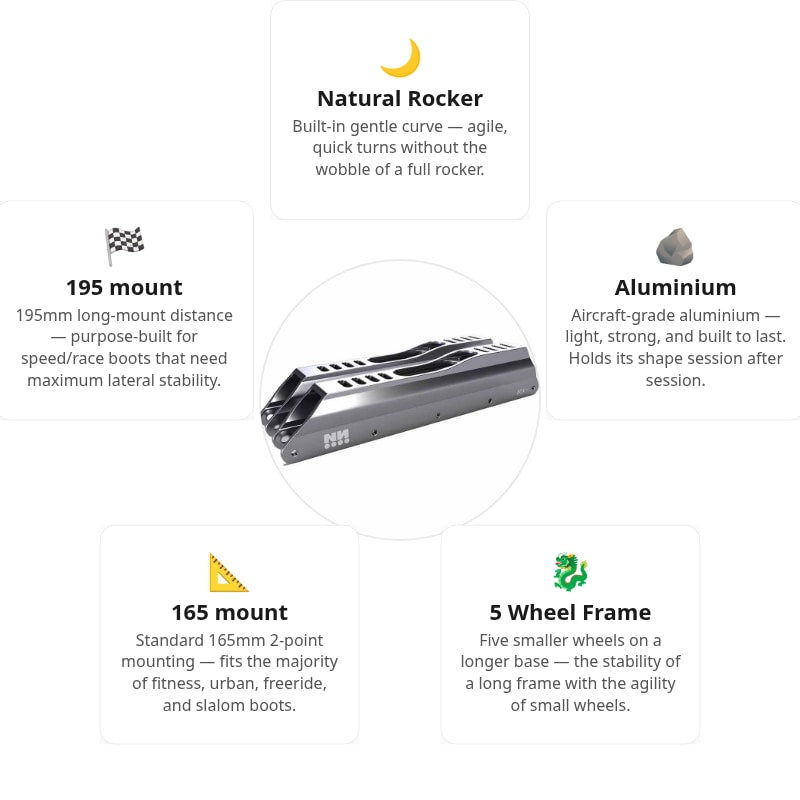 Natural Rocker

Built-in gentle curve — agile, quick turns without the wobble of a full rocker.

195 mount

195mm long-mount distance — purpose-built for speed/race boots that need maximum lateral stability.

Aluminium

Aircraft-grade aluminium — light, strong, and built to last. Holds its shape session after session.

165 mount

Standard 165mm 2-point mounting — fits the majority of fitness, urban, freeride, and slalom boots.

5 Wheel Frame

Five smaller wheels on a longer base — the stability of a long frame with the agility of small wheels.